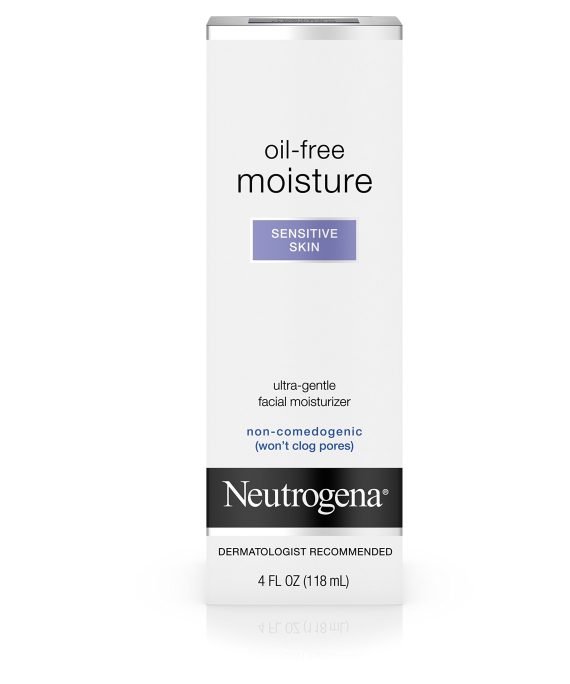 oil-free
moisture

SENSITIVE
SKIN

ultra-gentle
facial moisturizer

non-comedogenic
(won't clog pores)

Neutrogena®

DERMATOLOGIST RECOMMENDED

4 FL OZ (118 mL)